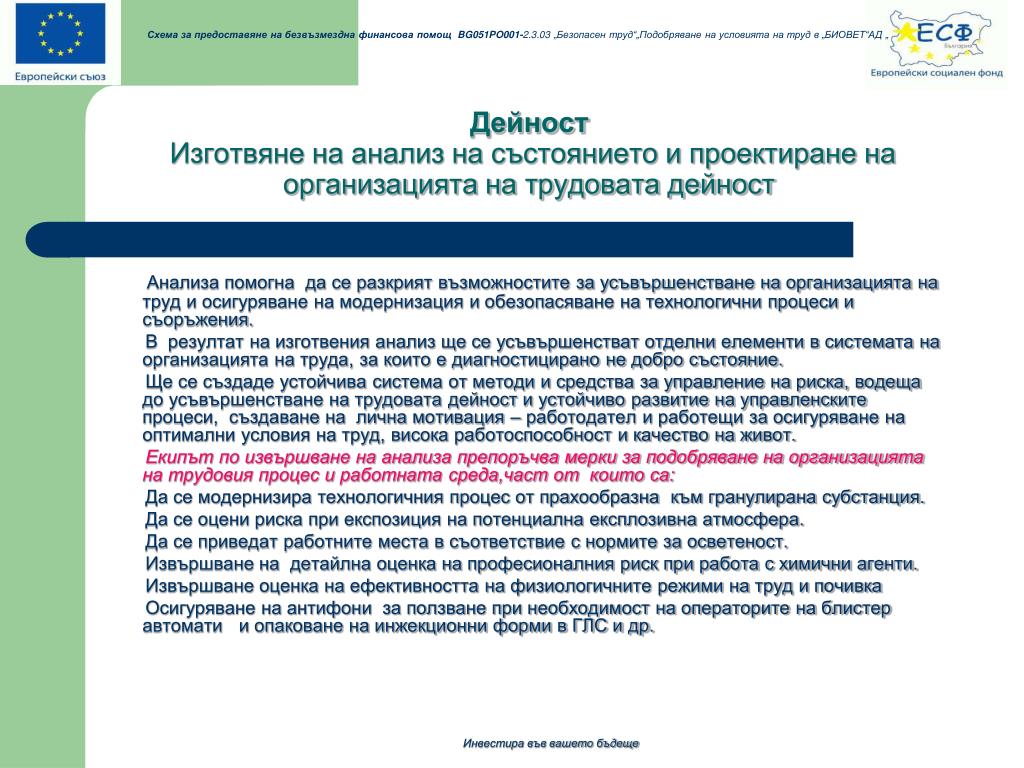 Европейски съюз

Схема за предоставяне на безвъзмездна финансова помощ BG051PO001-2.3.03 „Безопасен труд",Подобряване на условията на труд в „БИОВЕТ"АД „

ЕСФ
България
Европейски социален фонд

Дейност
Изготвяне на анализ на състоянието и проектиране на организацията на трудовата дейност

Анализа помогна да се разкрият възможностите за усъвършенстване на организацията на труд и осигуряване на модернизация и обезопасяване на технологични процеси и съоръжения.

В резултат на изготвения анализ ще се усъвършенстват отделни елементи в системата на организацията на труда, за които е диагностицирано не добро състояние.

Ще се създаде устойчива система от методи и средства за управление на риска, водеща до усъвършенстване на трудовата дейност и устойчиво развитие на управленските процеси, създаване на лична мотивация – работодател и работещи за осигуряване на оптимални условия на труд, висока работоспособност и качество на живот.

Екипът по извършване на анализа препоръчва мерки за подобряване на организацията на трудовия процес и работната среда,част от които са:

Да се модернизира технологичния процес от прахообразна към гранулирана субстанция.

Да се оцени риска при експозиция на потенциална експлозивна атмосфера.

Да се приведат работните места в съответствие с нормите за осветеност.

Извършване на детайлна оценка на професионалния риск при работа с химични агенти.

Извършване оценка на ефективността на физиологичните режими на труд и почивка

Осигуряване на антифони за ползване при необходимост на операторите на блистер автомати и опаковане на инжекционни форми в ГЛС и др.

Инвестира във вашето бъдеще